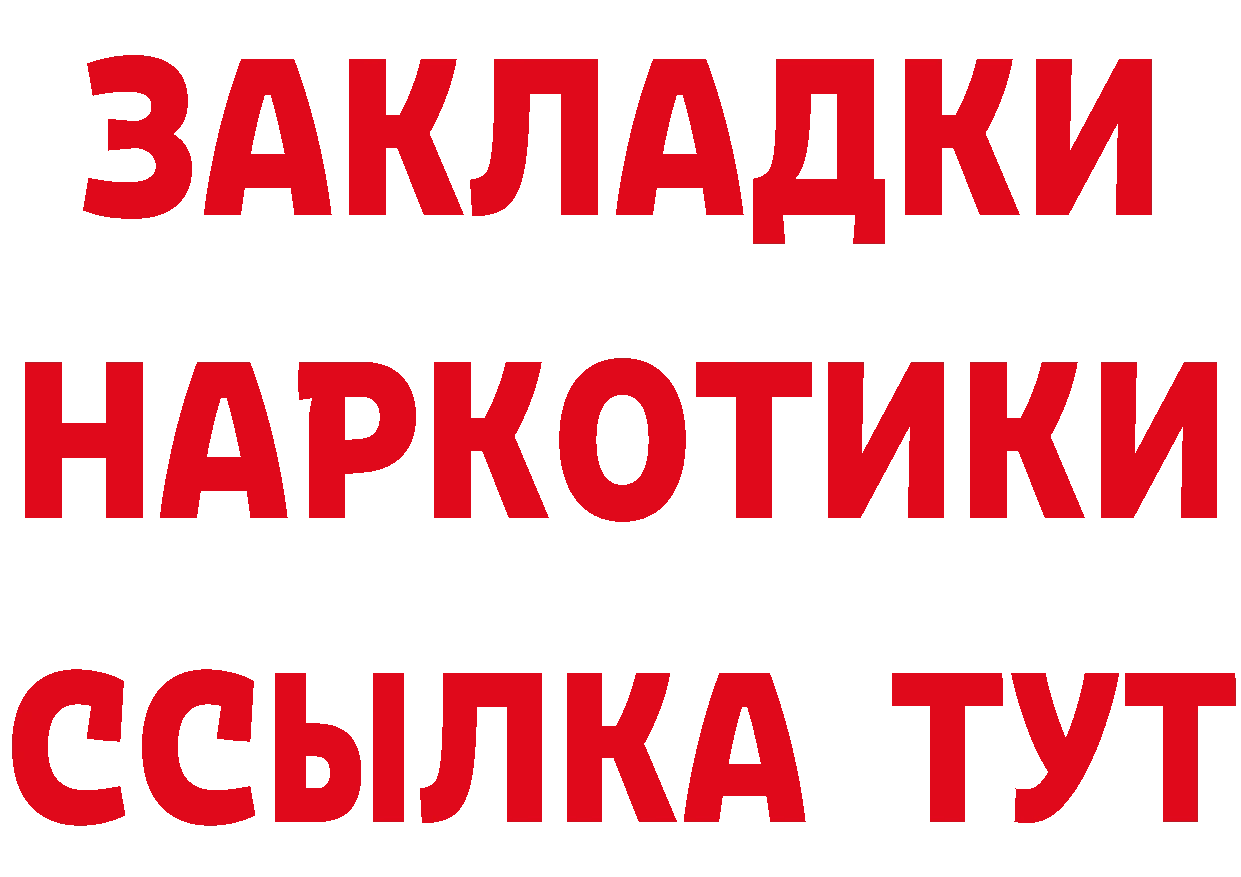 ЗАКЛАДКИ НАРКОТИКИ ССЫЛКА ТУТ